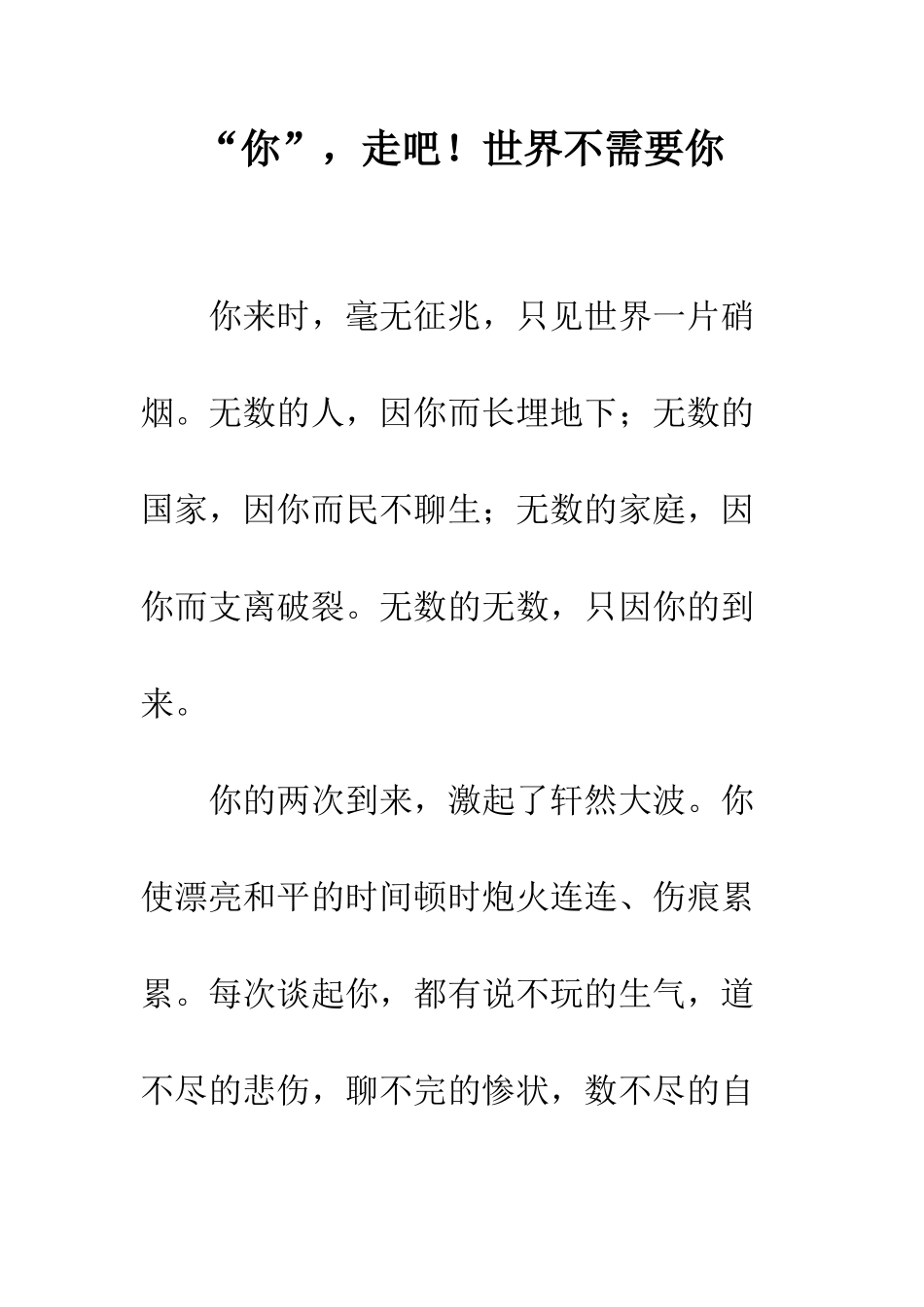 “你”，走吧！世界不需要你

你来时，毫无征兆，只见世界一片硝烟。无数的人，因你而长埋地下；无数的国家，因你而民不聊生；无数的家庭，因你而支离破裂。无数的无数，只因你的到来。

你的两次到来，激起了轩然大波。你使漂亮和平的时间顿时炮火连连、伤痕累累。每次谈起你，都有说不玩的生气，道不尽的悲伤，聊不完的惨状，数不尽的自